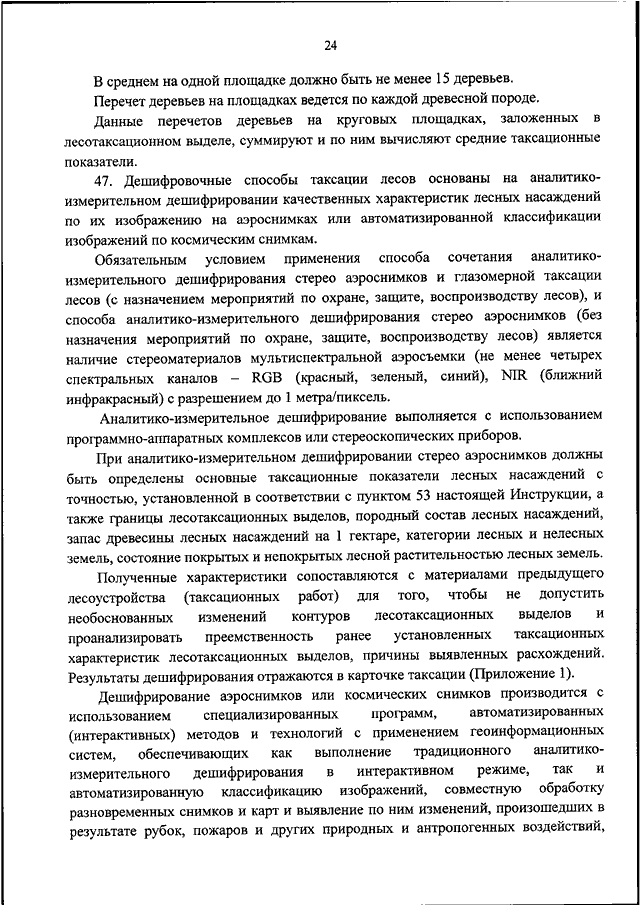 24

В среднем на одной площадке должно быть не менее 15 деревьев.

Перечет деревьев на площадках ведется по каждой древесной породе.

Данные перечетов деревьев на круговых площадках, заложенных в лесотаксационном выделе, суммируют и по ним вычисляют средние таксационные показатели.

47. Дешифровочные способы таксации лесов основаны на аналитико-измерительном дешифрировании качественных характеристик лесных насаждений по их изображению на аэроснимках или автоматизированной классификации изображений по космическим снимкам.

Обязательным условием применения способа сочетания аналитико-измерительного дешифрирования стерео аэроснимков и глазомерной таксации лесов (с назначением мероприятий по охране, защите, воспроизводству лесов), и способа аналитико-измерительного дешифрирования стерео аэроснимков (без назначения мероприятий по охране, защите, воспроизводству лесов) является наличие стереоматериалов мультиспектральной аэросъемки (не менее четырех спектральных каналов – RGB (красный, зеленый, синий), NIR (ближний инфракрасный) с разрешением до 1 метра/пиксель.

Аналитико-измерительное дешифрирование выполняется с использованием программно-аппаратных комплексов или стереоскопических приборов.

При аналитико-измерительном дешифрировании стерео аэроснимков должны быть определены основные таксационные показатели лесных насаждений с точностью, установленной в соответствии с пунктом 53 настоящей Инструкции, а также границы лесотаксационных выделов, породный состав лесных насаждений, запас древесины лесных насаждений на 1 гектаре, категории лесных и нелесных земель, состояние покрытых и непокрытых лесной растительностью лесных земель.

Полученные характеристики сопоставляются с материалами предыдущего лесоустройства (таксационных работ) для того, чтобы не допустить необоснованных изменений контуров лесотаксационных выделов и проанализировать преемственность ранее установленных таксационных характеристик лесотаксационных выделов, причины выявленных расхождений. Результаты дешифрирования отражаются в карточке таксации (Приложение 1).

Дешифрирование аэроснимков или космических снимков производится с использованием специализированных программ, автоматизированных (интерактивных) методов и технологий с применением геоинформационных систем, обеспечивающих как выполнение традиционного аналитико-измерительного дешифрирования в интерактивном режиме, так и автоматизированную классификацию изображений, совместную обработку разновременных снимков и карт и выявление по ним изменений, произошедших в результате рубок, пожаров и других природных и антропогенных воздействий,